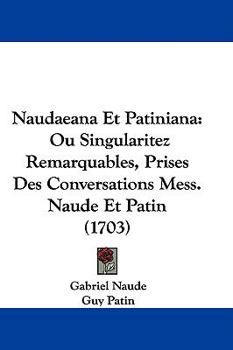 Naudaeana Et Patiniana: Ou Singularitez Remarquables, Prises Des Conversations Mess. Naude Et Patin (1703)

Gabriel Naude
Guy Patin